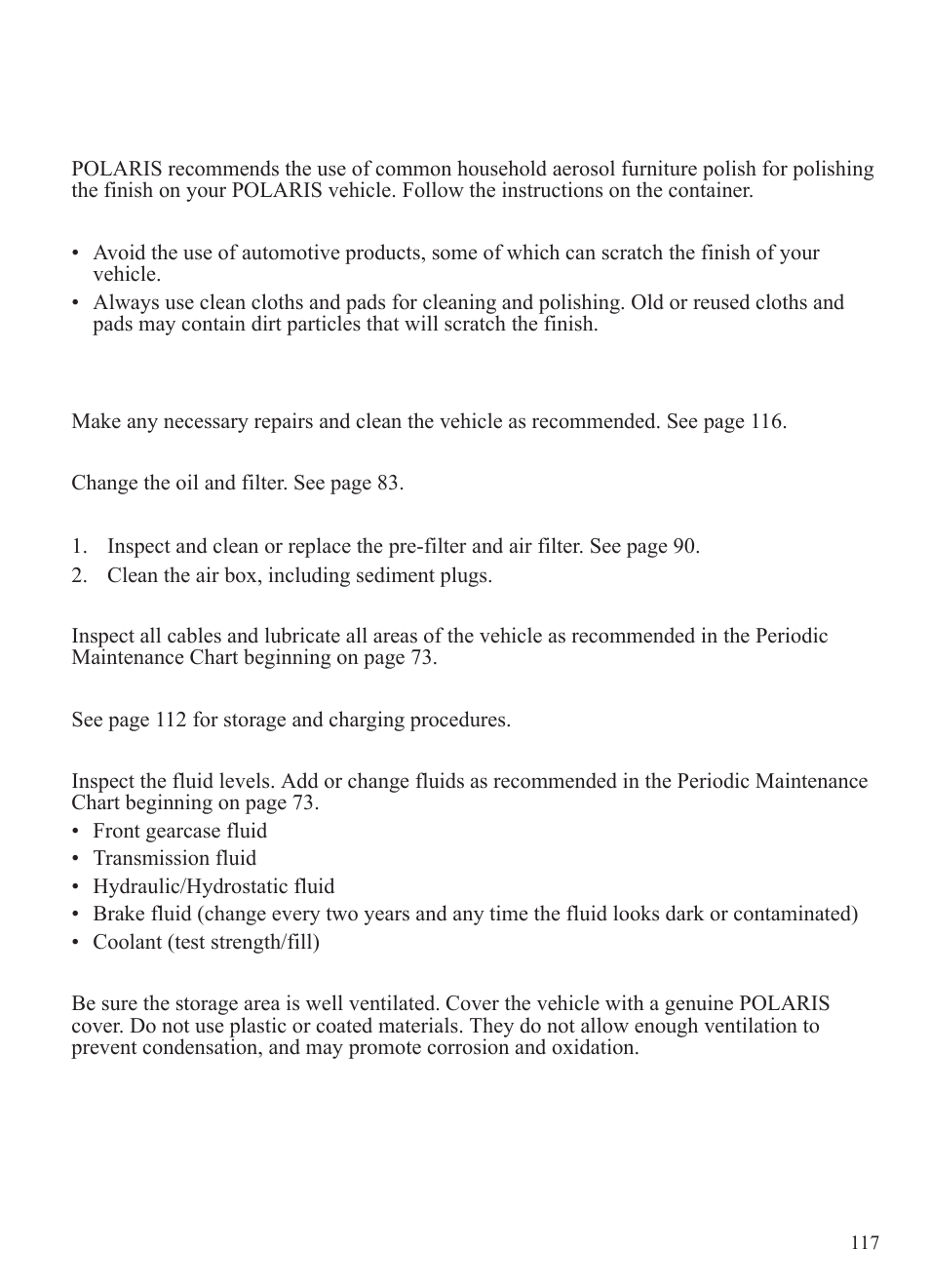 POLARIS recommends the use of common household aerosol furniture polish for polishing the finish on your POLARIS vehicle. Follow the instructions on the container.

• Avoid the use of automotive products, some of which can scratch the finish of your vehicle.
• Always use clean cloths and pads for cleaning and polishing. Old or reused cloths and pads may contain dirt particles that will scratch the finish.

Make any necessary repairs and clean the vehicle as recommended. See page 116.

Change the oil and filter. See page 83.

1. Inspect and clean or replace the pre-filter and air filter. See page 90.
2. Clean the air box, including sediment plugs.

Inspect all cables and lubricate all areas of the vehicle as recommended in the Periodic Maintenance Chart beginning on page 73.

See page 112 for storage and charging procedures.

Inspect the fluid levels. Add or change fluids as recommended in the Periodic Maintenance Chart beginning on page 73.
• Front gearcase fluid
• Transmission fluid
• Hydraulic/Hydrostatic fluid
• Brake fluid (change every two years and any time the fluid looks dark or contaminated)
• Coolant (test strength/fill)

Be sure the storage area is well ventilated. Cover the vehicle with a genuine POLARIS cover. Do not use plastic or coated materials. They do not allow enough ventilation to prevent condensation, and may promote corrosion and oxidation.

117